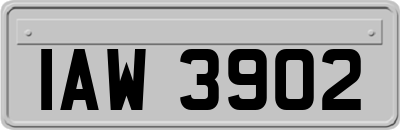 IAW 3902